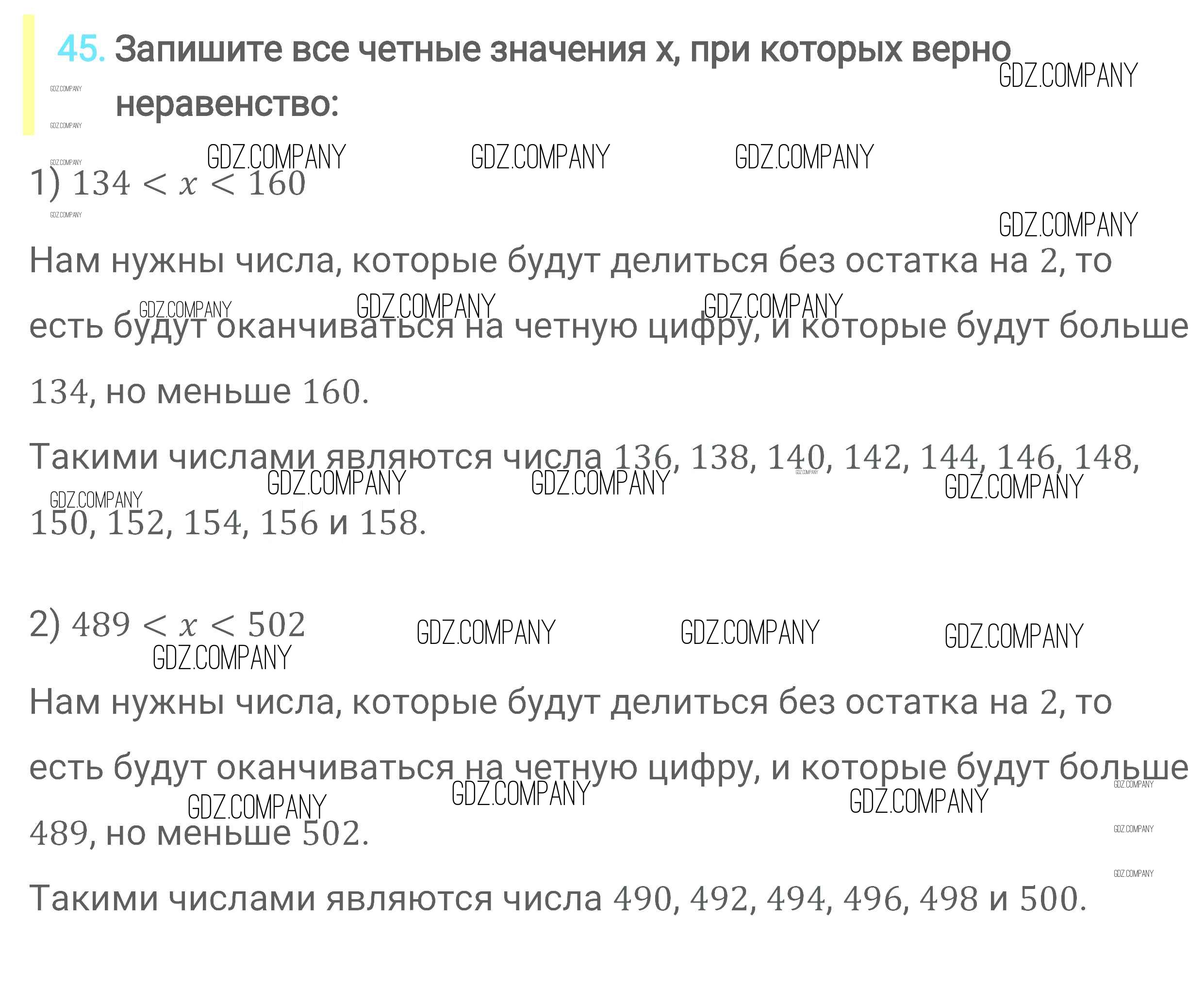 45. Запишите все четные значения x, при которых верно неравенство:

1) $134 < x < 160$

Нам нужны числа, которые будут делиться без остатка на 2, то есть будут оканчиваться на четную цифру, и которые будут больше 134, но меньше 160.

Такими числами являются числа 136, 138, 140, 142, 144, 146, 148, 150, 152, 154, 156 и 158.

2) $489 < x < 502$

Нам нужны числа, которые будут делиться без остатка на 2, то есть будут оканчиваться на четную цифру, и которые будут больше 489, но меньше 502.

Такими числами являются числа 490, 492, 494, 496, 498 и 500.

GDZ.COMPANY